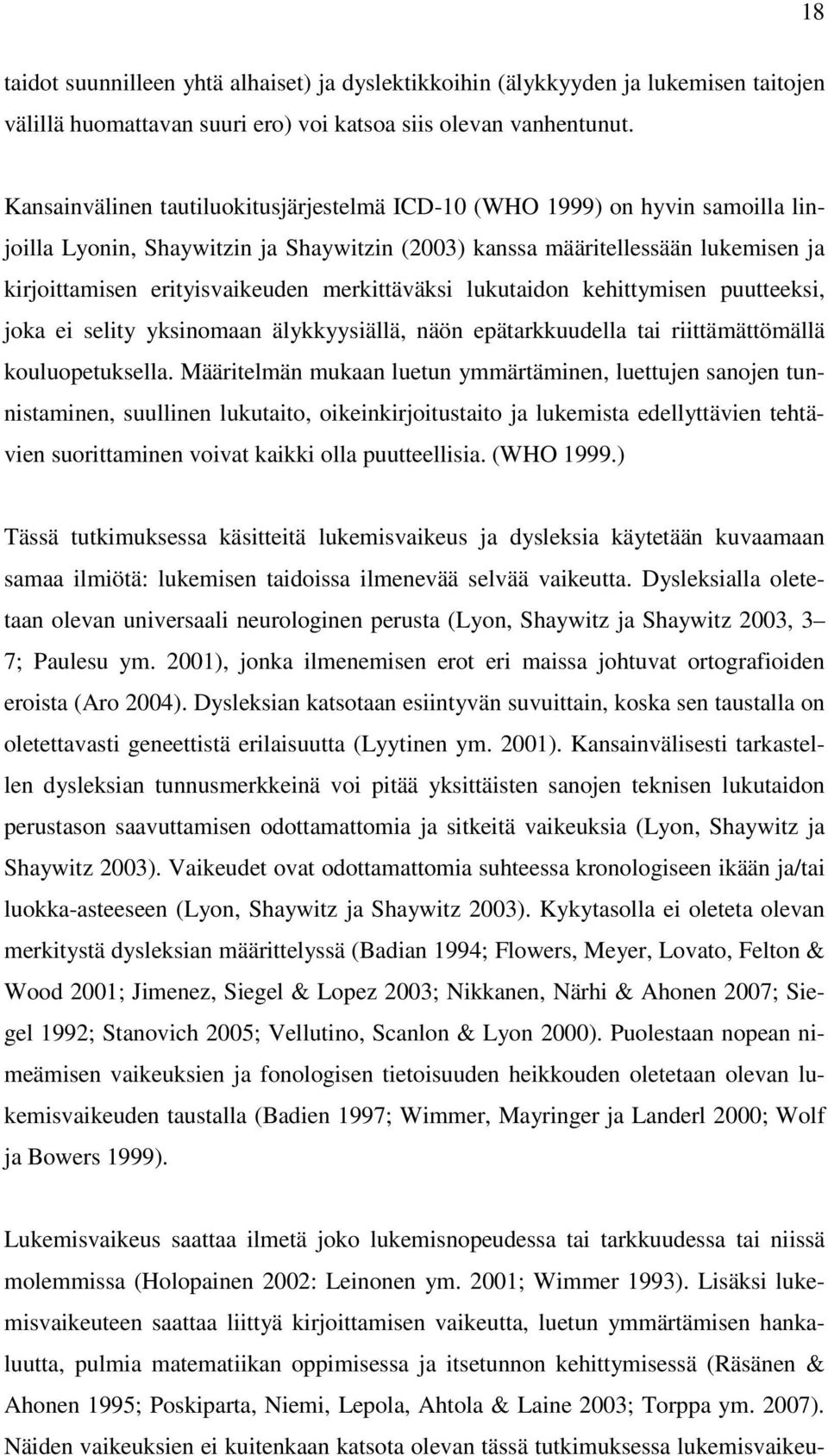 18

taidot suunnilleen yhtä alhaiset) ja dyslektikkoihin (älykkyyden ja lukemisen taitojen välillä huomattavan suuri ero) voi katsoa siis olevan vanhentunut.

Kansainvälinen tautiluokitusjärjestelmä ICD-10 (WHO 1999) on hyvin samoilla linjoilla Lyonin, Shaywitzin ja Shaywitzin (2003) kanssa määritellessään lukemisen ja kirjoittamisen erityisvaikeuden merkittäväksi lukutaidon kehittymisen puutteeksi, joka ei selity yksinomaan älykkyysiällä, näön epätarkkuudella tai riittämättömällä kouluopetuksella. Määritelmän mukaan luetun ymmärtäminen, luettujen sanojen tunnistaminen, suullinen lukutaito, oikeinkirjoitustaito ja lukemista edellyttävien tehtävien suorittaminen voivat kaikki olla puutteellisia. (WHO 1999.)

Tässä tutkimuksessa käsitteitä lukemisvaikeus ja dysleksia käytetään kuvaamaan samaa ilmiötä: lukemisen taidoissa ilmenevää selvää vaikeutta. Dysleksialla oletetaan olevan universaali neurologinen perusta (Lyon, Shaywitz ja Shaywitz 2003, 3 – 7; Paulesu ym. 2001), jonka ilmenemisen erot eri maissa johtuvat ortografioiden eroista (Aro 2004). Dysleksian katsotaan esiintyvän suvuittain, koska sen taustalla on oletettavasti geneettistä erilaisuutta (Lyytinen ym. 2001). Kansainvälisesti tarkastellen dysleksian tunnusmerkkeinä voi pitää yksittäisten sanojen teknisen lukutaidon perustason saavuttamisen odottamattomia ja sitkeitä vaikeuksia (Lyon, Shaywitz ja Shaywitz 2003). Vaikeudet ovat odottamattomia suhteessa kronologiseen ikään ja/tai luokka-asteeseen (Lyon, Shaywitz ja Shaywitz 2003). Kykytasolla ei oleteta olevan merkitystä dysleksian määrittelyssä (Badian 1994; Flowers, Meyer, Lovato, Felton & Wood 2001; Jimenez, Siegel & Lopez 2003; Nikkanen, Närhi & Ahonen 2007; Siegel 1992; Stanovich 2005; Vellutino, Scanlon & Lyon 2000). Puolestaan nopean nimeämisen vaikeuksien ja fonologisen tietoisuuden heikkouden oletetaan olevan lukemisvaikeuden taustalla (Badien 1997; Wimmer, Mayringer ja Landerl 2000; Wolf ja Bowers 1999).

Lukemisvaikeus saattaa ilmetä joko lukemisnopeudessa tai tarkkuudessa tai niissä molemmissa (Holopainen 2002: Leinonen ym. 2001; Wimmer 1993). Lisäksi lukemisvaikeuteen saattaa liittyä kirjoittamisen vaikeutta, luetun ymmärtämisen hankaluutta, pulmia matematiikan oppimisessa ja itsetunnon kehittymisessä (Räsänen & Ahonen 1995; Poskiparta, Niemi, Lepola, Ahtola & Laine 2003; Torppa ym. 2007). Näiden vaikeuksien ei kuitenkaan katsota olevan tässä tutkimuksessa lukemisvaikeu-